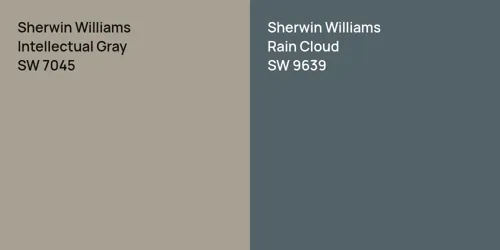 Sherwin Williams
Intellectual Gray
SW 7045

Sherwin Williams
Rain Cloud
SW 9639